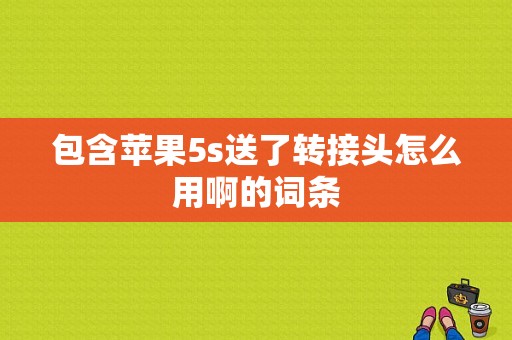 包含苹果5s送了转接头怎么用啊的词条